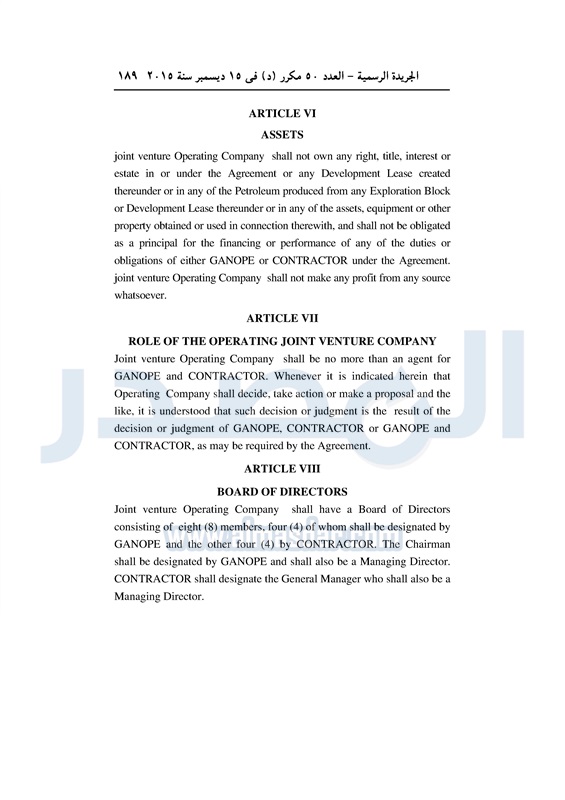 الجريدة الرسمية – العدد ٥٠ مكرر (د) فى ١٥ ديسمبر سنة ٢٠١٥ ١٨٩

ARTICLE VI

ASSETS

joint venture Operating Company shall not own any right, title, interest or estate in or under the Agreement or any Development Lease created thereunder or in any of the Petroleum produced from any Exploration Block or Development Lease thereunder or in any of the assets, equipment or other property obtained or used in connection therewith, and shall not be obligated as a principal for the financing or performance of any of the duties or obligations of either GANOPE or CONTRACTOR under the Agreement. joint venture Operating Company shall not make any profit from any source whatsoever.

ARTICLE VII

ROLE OF THE OPERATING JOINT VENTURE COMPANY

Joint venture Operating Company shall be no more than an agent for GANOPE and CONTRACTOR. Whenever it is indicated herein that Operating Company shall decide, take action or make a proposal and the like, it is understood that such decision or judgment is the result of the decision or judgment of GANOPE, CONTRACTOR or GANOPE and CONTRACTOR, as may be required by the Agreement.

ARTICLE VIII

BOARD OF DIRECTORS

Joint venture Operating Company shall have a Board of Directors consisting of eight (8) members, four (4) of whom shall be designated by GANOPE and the other four (4) by CONTRACTOR. The Chairman shall be designated by GANOPE and shall also be a Managing Director. CONTRACTOR shall designate the General Manager who shall also be a Managing Director.